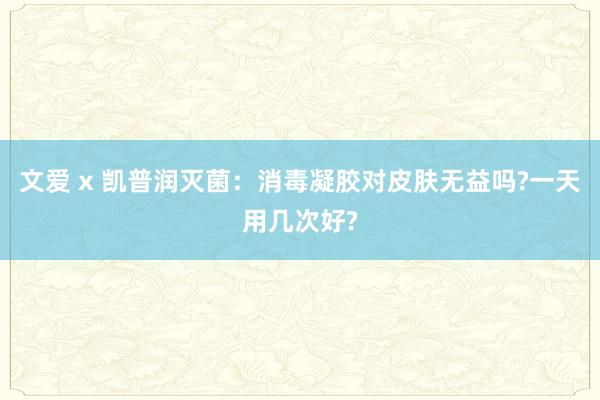 文爱 x 凯普润灭菌：消毒凝胶对皮肤无益吗?一天用几次好?